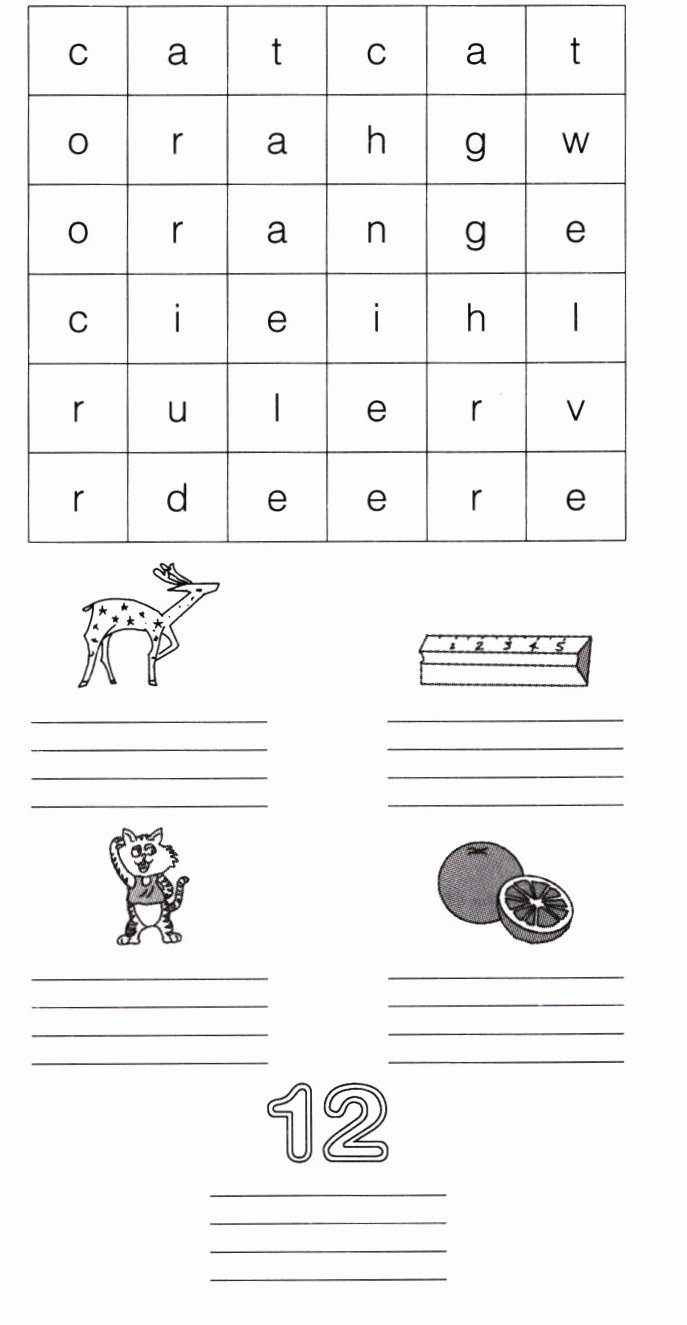 | c | a | t | c | a | t |
|---|---|---|---|---|---|
| o | r | a | h | g | w |
| o | r | a | n | g | e |
| c | i | e | i | h | l |
| r | u | l | e | r | v |
| r | d | e | e | r | e |

1 2 3 4 5

12